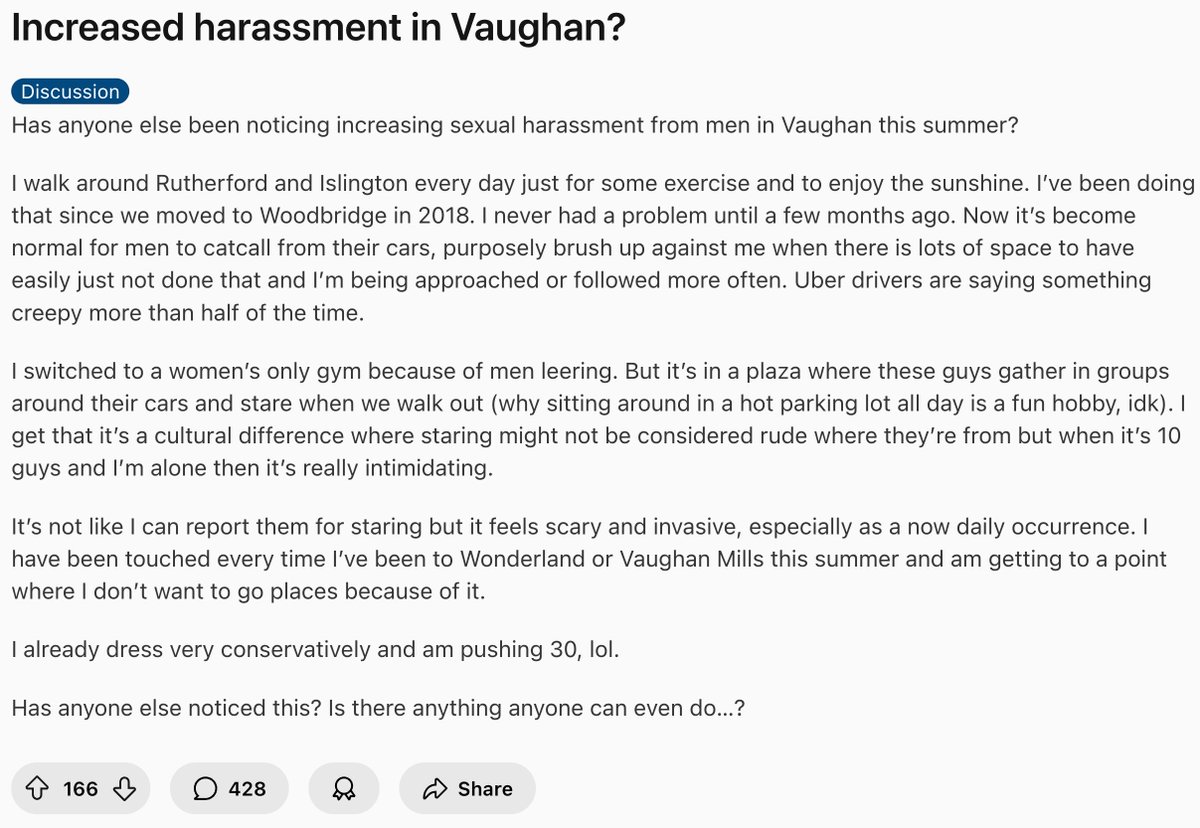 Increased harassment in Vaughan?

Discussion

Has anyone else been noticing increasing sexual harassment from men in Vaughan this summer?

I walk around Rutherford and Islington every day just for some exercise and to enjoy the sunshine. I've been doing that since we moved to Woodbridge in 2018. I never had a problem until a few months ago. Now it's become normal for men to catcall from their cars, purposely brush up against me when there is lots of space to have easily just not done that and I'm being approached or followed more often. Uber drivers are saying something creepy more than half of the time.

I switched to a women's only gym because of men leering. But it's in a plaza where these guys gather in groups around their cars and stare when we walk out (why sitting around in a hot parking lot all day is a fun hobby, idk). I get that it's a cultural difference where staring might not be considered rude where they're from but when it's 10 guys and I'm alone then it's really intimidating.

It's not like I can report them for staring but it feels scary and invasive, especially as a now daily occurrence. I have been touched every time I've been to Wonderland or Vaughan Mills this summer and am getting to a point where I don't want to go places because of it.

I already dress very conservatively and am pushing 30, lol.

Has anyone else noticed this? Is there anything anyone can even do...?

166

428

Share